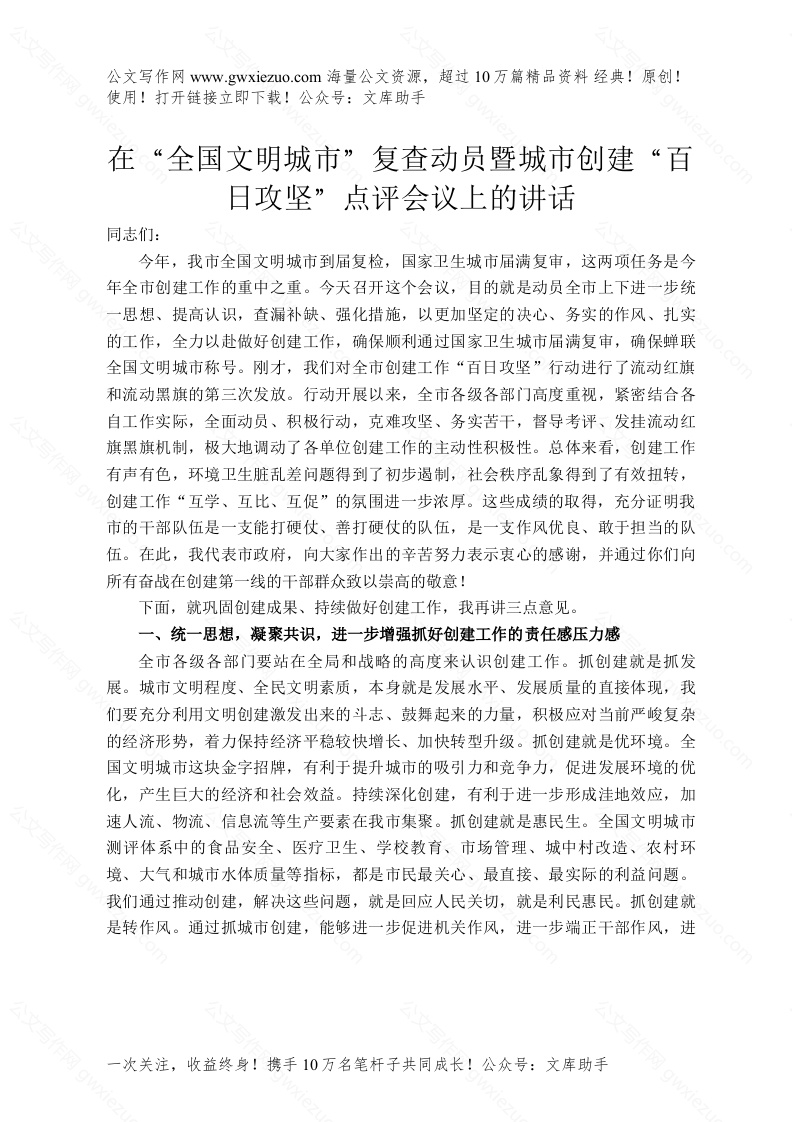 公文写作网 www.gwxiezuo.com 海量公文资源，超过 10 万篇精品资料 经典！原创！使用！打开链接立即下载！公众号：文库助手

在“全国文明城市”复查动员暨城市创建“百日攻坚”点评会议上的讲话

同志们：

今年，我市全国文明城市到届复检，国家卫生城市届满复审，这两项任务是今年全市创建工作的重中之重。今天召开这个会议，目的就是动员全市上下进一步统一思想、提高认识，查漏补缺、强化措施，以更加坚定的决心、务实的作风、扎实的工作，全力以赴做好创建工作，确保顺利通过国家卫生城市届满复审，确保蝉联全国文明城市称号。刚才，我们对全市创建工作“百日攻坚”行动进行了流动红旗和流动黑旗的第三次发放。行动开展以来，全市各级各部门高度重视，紧密结合各自工作实际，全面动员、积极行动，克难攻坚、务实苦干，督导考评、发挂流动红旗黑旗机制，极大地调动了各单位创建工作的主动性积极性。总体来看，创建工作有声有色，环境卫生脏乱差问题得到了初步遏制，社会秩序乱象得到了有效扭转，创建工作“互学、互比、互促”的氛围进一步浓厚。这些成绩的取得，充分证明我市的干部队伍是一支能打硬仗、善打硬仗的队伍，是一支作风优良、敢于担当的队伍。在此，我代表市政府，向大家作出的辛苦努力表示衷心的感谢，并通过你们向所有奋战在创建第一线的干部群众致以崇高的敬意！

下面，就巩固创建成果、持续做好创建工作，我再讲三点意见。

一、统一思想，凝聚共识，进一步增强抓好创建工作的责任感压力感

全市各级各部门要站在全局和战略的高度来认识创建工作。抓创建就是抓发展。城市文明程度、全民文明素质，本身就是发展水平、发展质量的直接体现，我们要充分利用文明创建激发出来的斗志、鼓舞起来的力量，积极应对当前严峻复杂的经济形势，着力保持经济平稳较快增长、加快转型升级。抓创建就是优环境。全国文明城市这块金字招牌，有利于提升城市的吸引力和竞争力，促进发展环境的优化，产生巨大的经济和社会效益。持续深化创建，有利于进一步形成洼地效应，加速人流、物流、信息流等生产要素在我市集聚。抓创建就是惠民生。全国文明城市测评体系中的食品安全、医疗卫生、学校教育、市场管理、城中村改造、农村环境、大气和城市水体质量等指标，都是市民最关心、最直接、最实际的利益问题。我们通过推动创建，解决这些问题，就是回应人民关切，就是利民惠民。抓创建就是转作风。通过抓城市创建，能够进一步促进机关作风，进一步端正干部作风，进

一次关注，收益终身！携手 10 万名笔杆子共同成长！公众号：文库助手